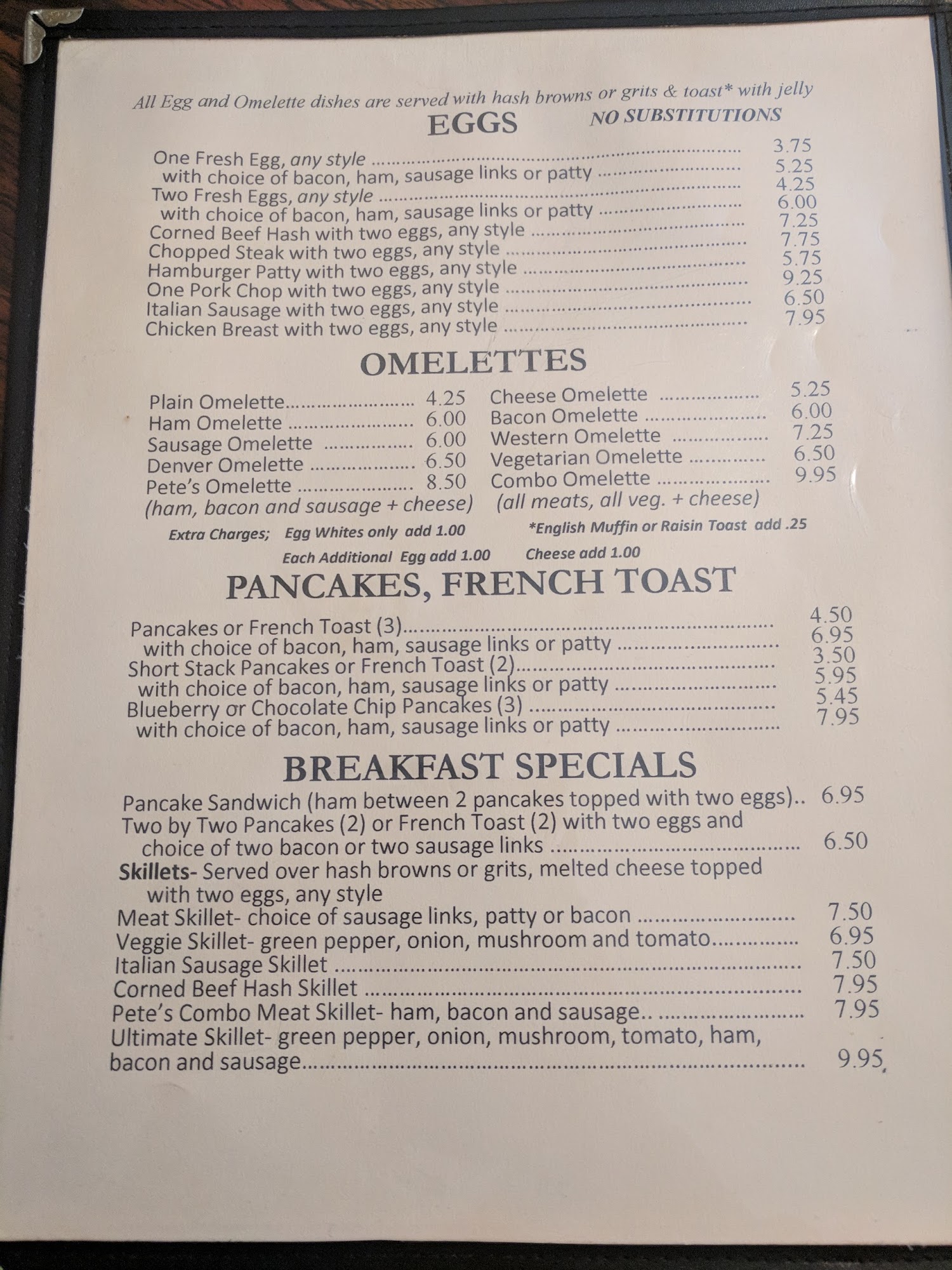 All Egg and Omelette dishes are served with hash browns or grits & toast* with jelly

EGGS

NO SUBSTITUTIONS

One Fresh Egg, any style 3.75
with choice of bacon, ham, sausage links or patty 5.25
Two Fresh Eggs, any style 4.25
with choice of bacon, ham, sausage links or patty 6.00
Corned Beef Hash with two eggs, any style 7.25
Chopped Steak with two eggs, any style 7.75
Hamburger Patty with two eggs, any style 5.75
One Pork Chop with two eggs, any style 9.25
Italian Sausage with two eggs, any style 6.50
Chicken Breast with two eggs, any style 7.95

OMELETTES

Plain Omelette 4.25
Ham Omelette 6.00
Sausage Omelette 6.00
Denver Omelette 6.50
Pete's Omelette 8.50
(ham, bacon and sausage + cheese)

Cheese Omelette 5.25
Bacon Omelette 6.00
Western Omelette 7.25
Vegetarian Omelette 6.50
Combo Omelette 9.95
(all meats, all veg. + cheese)

Extra Charges; Egg Whites only add 1.00 *English Muffin or Raisin Toast add .25

Each Additional Egg add 1.00 Cheese add 1.00

PANCAKES, FRENCH TOAST

Pancakes or French Toast (3) 4.50
with choice of bacon, ham, sausage links or patty 6.95
Short Stack Pancakes or French Toast (2) 3.50
with choice of bacon, ham, sausage links or patty 5.95
Blueberry or Chocolate Chip Pancakes (3) 5.45
with choice of bacon, ham, sausage links or patty 7.95

BREAKFAST SPECIALS

Pancake Sandwich (ham between 2 pancakes topped with two eggs).. 6.95
Two by Two Pancakes (2) or French Toast (2) with two eggs and choice of two bacon or two sausage links 6.50
Skillets- Served over hash browns or grits, melted cheese topped with two eggs, any style
Meat Skillet- choice of sausage links, patty or bacon 7.50
Veggie Skillet- green pepper, onion, mushroom and tomato 6.95
Italian Sausage Skillet 7.50
Corned Beef Hash Skillet 7.95
Pete's Combo Meat Skillet- ham, bacon and sausage.. 7.95
Ultimate Skillet- green pepper, onion, mushroom, tomato, ham, bacon and sausage 9.95